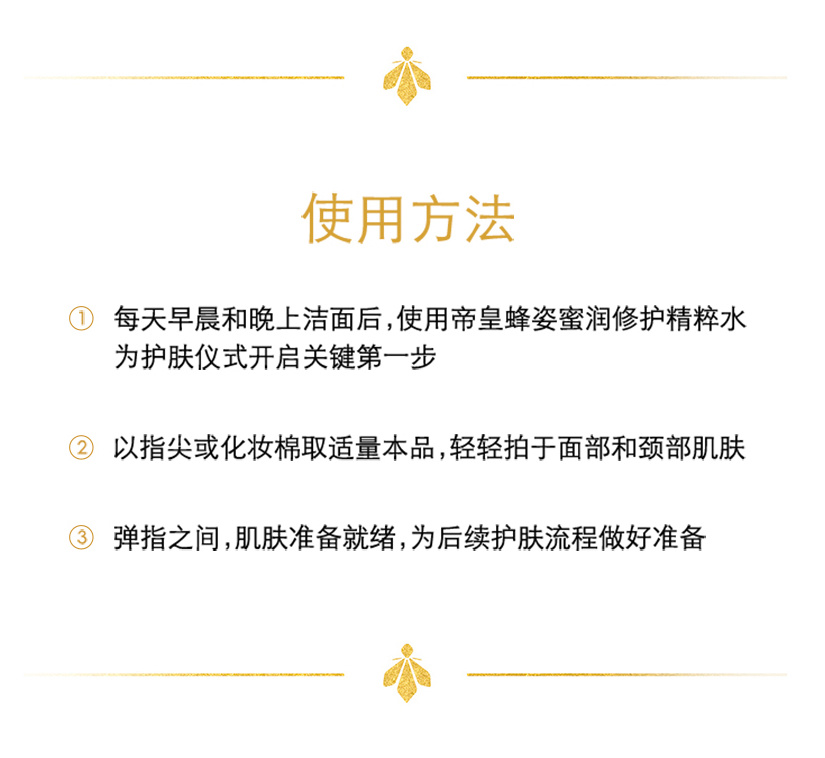 使用方法

① 每天早晨和晚上洁面后,使用帝皇蜂姿蜜润修护精粹水为护肤仪式开启关键第一步

② 以指尖或化妆棉取适量本品,轻轻拍于面部和颈部肌肤

③ 弹指之间,肌肤准备就绪,为后续护肤流程做好准备